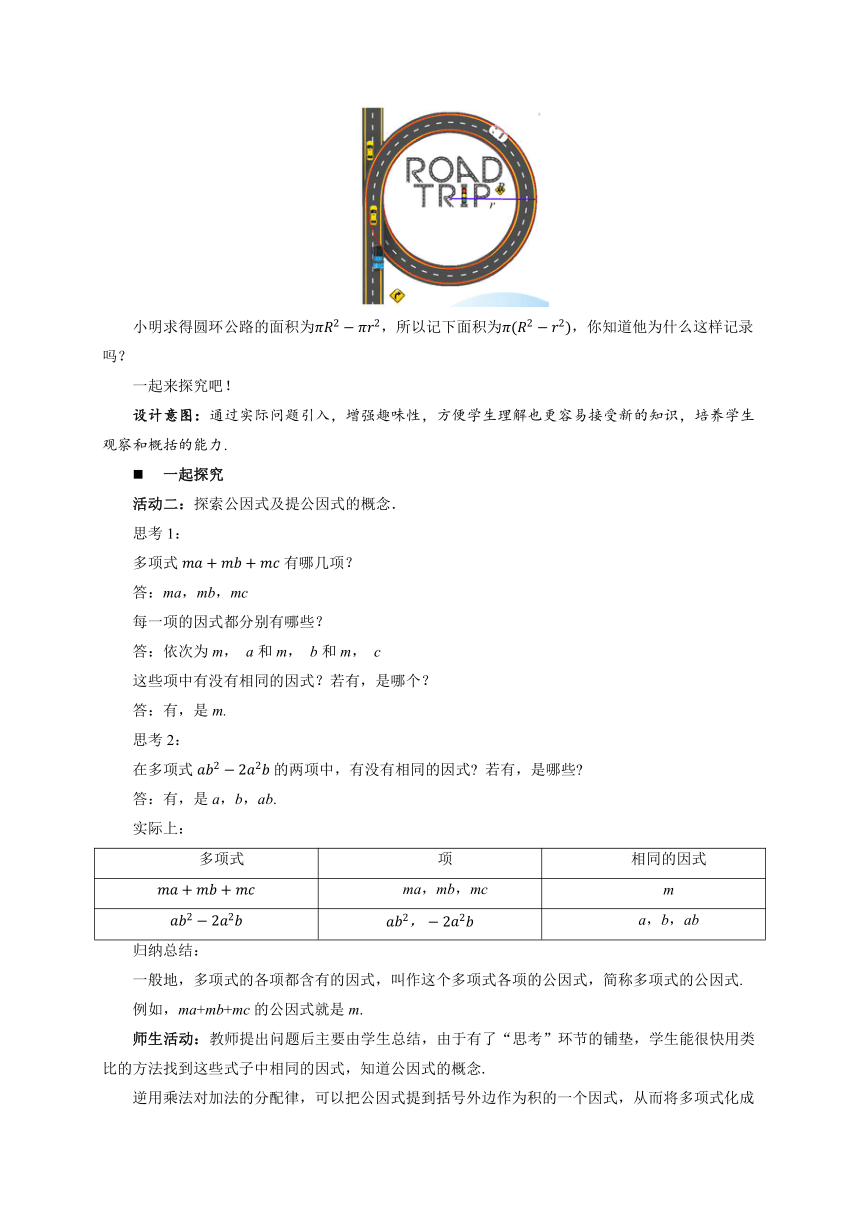 ROAD TRIP

$r$

小明求得圆环公路的面积为$\pi R^2-\pi r^2$，所以记下面积为$\pi(R^2-r^2)$，你知道他为什么这样记录吗？

一起来探究吧！

设计意图：通过实际问题引入，增强趣味性，方便学生理解也更容易接受新的知识，培养学生观察和概括的能力.

■ 一起探究

活动二：探索公因式及提公因式的概念.

思考 1：

多项式 $ma+mb+mc$ 有哪几项？

答：$ma$，$mb$，$mc$

每一项的因式都分别有哪些？

答：依次为 $m$， $a$ 和 $m$， $b$ 和 $m$， $c$

这些项中有没有相同的因式？若有，是哪个？

答：有，是 $m$.

思考 2：

在多项式 $ab^2-2a^2b$ 的两项中，有没有相同的因式？若有，是哪些？

答：有，是 $a$，$b$，$ab$.

实际上：

| 多项式 | 项 | 相同的因式 |
|---|---|---|
| $ma+mb+mc$ | $ma$，$mb$，$mc$ | $m$ |
| $ab^2-2a^2b$ | $ab^2$，$-2a^2b$ | $a$，$b$，$ab$ |

归纳总结：

一般地，多项式的各项都含有的因式，叫作这个多项式各项的公因式，简称多项式的公因式.

例如，$ma+mb+mc$ 的公因式就是 $m$.

师生活动：教师提出问题后主要由学生总结，由于有了“思考”环节的铺垫，学生能很快用类比的方法找到这些式子中相同的因式，知道公因式的概念.

逆用乘法对加法的分配律，可以把公因式提到括号外边作为积的一个因式，从而将多项式化成